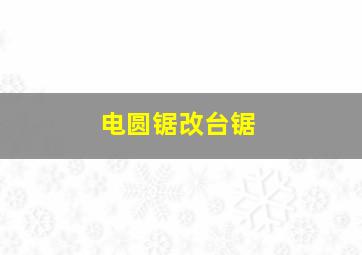 电圆锯改台锯